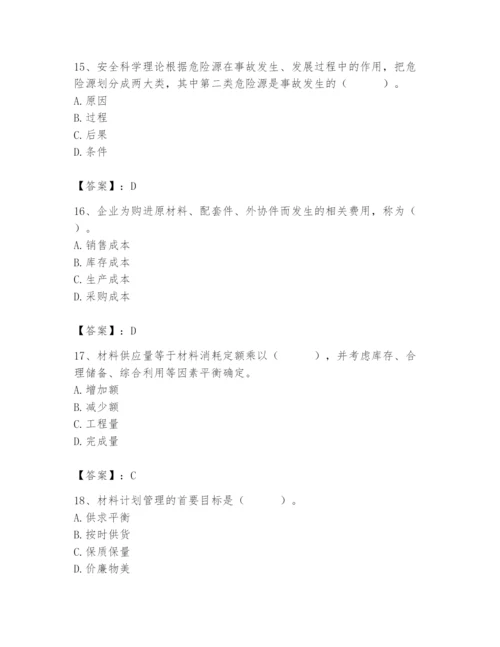 15、安全科学理论根据危险源在事故发生、发展过程中的作用，把危险源划分成两大类，其中第二类危险源是事故发生的（　　）。
A. 原因
B. 过程
C. 后果
D. 条件

【答案】：D

16、企业为购进原材料、配套件、外协件而发生的相关费用，称为（　）。
A. 销售成本
B. 库存成本
C. 生产成本
D. 采购成本

【答案】：D

17、材料供应量等于材料消耗定额乘以（　　），并考虑库存、合理储备、综合利用等因素平衡确定。
A. 增加额
B. 减少额
C. 工程量
D. 完成量

【答案】：C

18、材料计划管理的首要目标是（　　）。
A. 供求平衡
B. 按时供货
C. 保质保量
D. 价廉物美